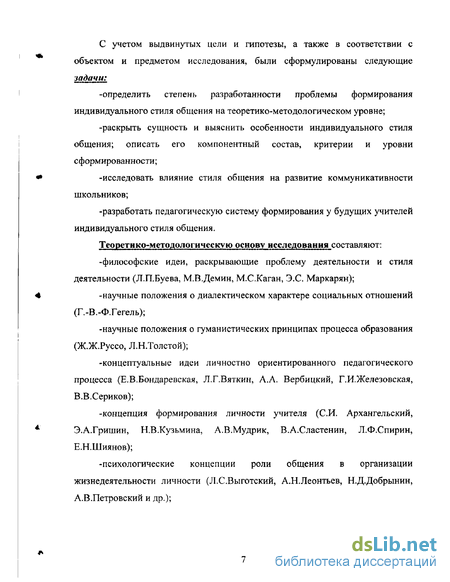 С учетом выдвинутых цели и гипотезы, а также в соответствии с объектом и предметом исследования, были сформулированы следующие задачи:

-определить степень разработанности проблемы формирования индивидуального стиля общения на теоретико-методологическом уровне;

-раскрыть сущность и выяснить особенности индивидуального стиля общения; описать его компонентный состав, критерии и уровни сформированности;

-исследовать влияние стиля общения на развитие коммуникативности школьников;

-разработать педагогическую систему формирования у будущих учителей индивидуального стиля общения.

Теоретико-методологическую основу исследования составляют:

-философские идеи, раскрывающие проблему деятельности и стиля деятельности (Л.П.Буева, М.В.Демин, М.С.Каган, Э.С. Маркарян);

-научные положения о диалектическом характере социальных отношений (Г.-В.-Ф.Гегель);

-научные положения о гуманистических принципах процесса образования (Ж.Ж.Руссо, Л.Н.Толстой);

-концептуальные идеи личностно ориентированного педагогического процесса (Е.В.Бондаревская, Л.Г.Вяткин, А.А. Вербицкий, Г.И.Железовская, В.В.Сериков);

-концепция формирования личности учителя (С.И. Архангельский, Э.А.Гришин, Н.В.Кузьмина, А.В.Мудрик, В.А.Сластенин, Л.Ф.Спирин, Е.Н.Шиянов);

-психологические концепции роли общения в организации жизнедеятельности личности (Л.С.Выготский, А.Н.Леонтьев, Н.Д.Добрынин, А.В.Петровский и др.);

7

dsLib.net
библиотека диссертаций